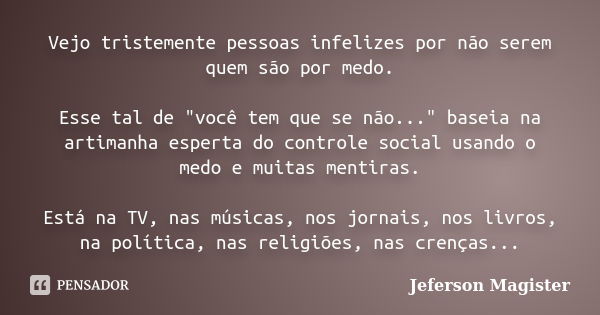 Vejo tristemente pessoas infelizes por não serem quem são por medo.

Esse tal de "você tem que se não..." baseia na artimanha esperta do controle social usando o medo e muitas mentiras.

Está na TV, nas músicas, nos jornais, nos livros, na política, nas religiões, nas crenças...

PENSADOR

Jeferson Magister